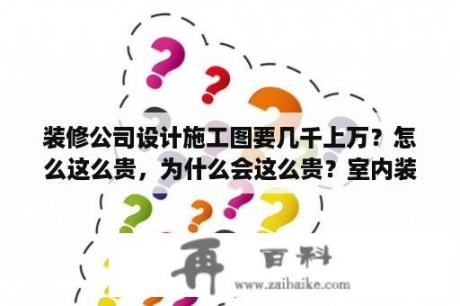 装修公司设计施工图要几千上万？怎么这么贵，为什么会这么贵？室内装

再 百科
www.zaibaike.com